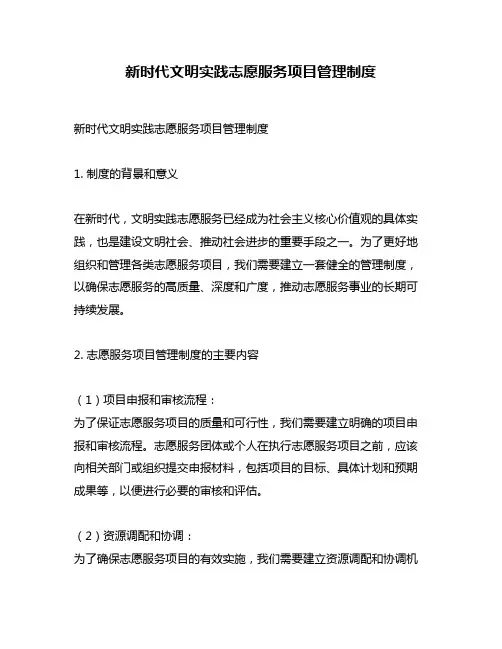 新时代文明实践志愿服务项目管理制度

新时代文明实践志愿服务项目管理制度

1. 制度的背景和意义

在新时代，文明实践志愿服务已经成为社会主义核心价值观的具体实践，也是建设文明社会、推动社会进步的重要手段之一。为了更好地组织和管理各类志愿服务项目，我们需要建立一套健全的管理制度，以确保志愿服务的高质量、深度和广度，推动志愿服务事业的长期可持续发展。

2. 志愿服务项目管理制度的主要内容

（1）项目申报和审核流程：
为了保证志愿服务项目的质量和可行性，我们需要建立明确的项目申报和审核流程。志愿服务团体或个人在执行志愿服务项目之前，应该向相关部门或组织提交申报材料，包括项目的目标、具体计划和预期成果等，以便进行必要的审核和评估。

（2）资源调配和协调：
为了确保志愿服务项目的有效实施，我们需要建立资源调配和协调机